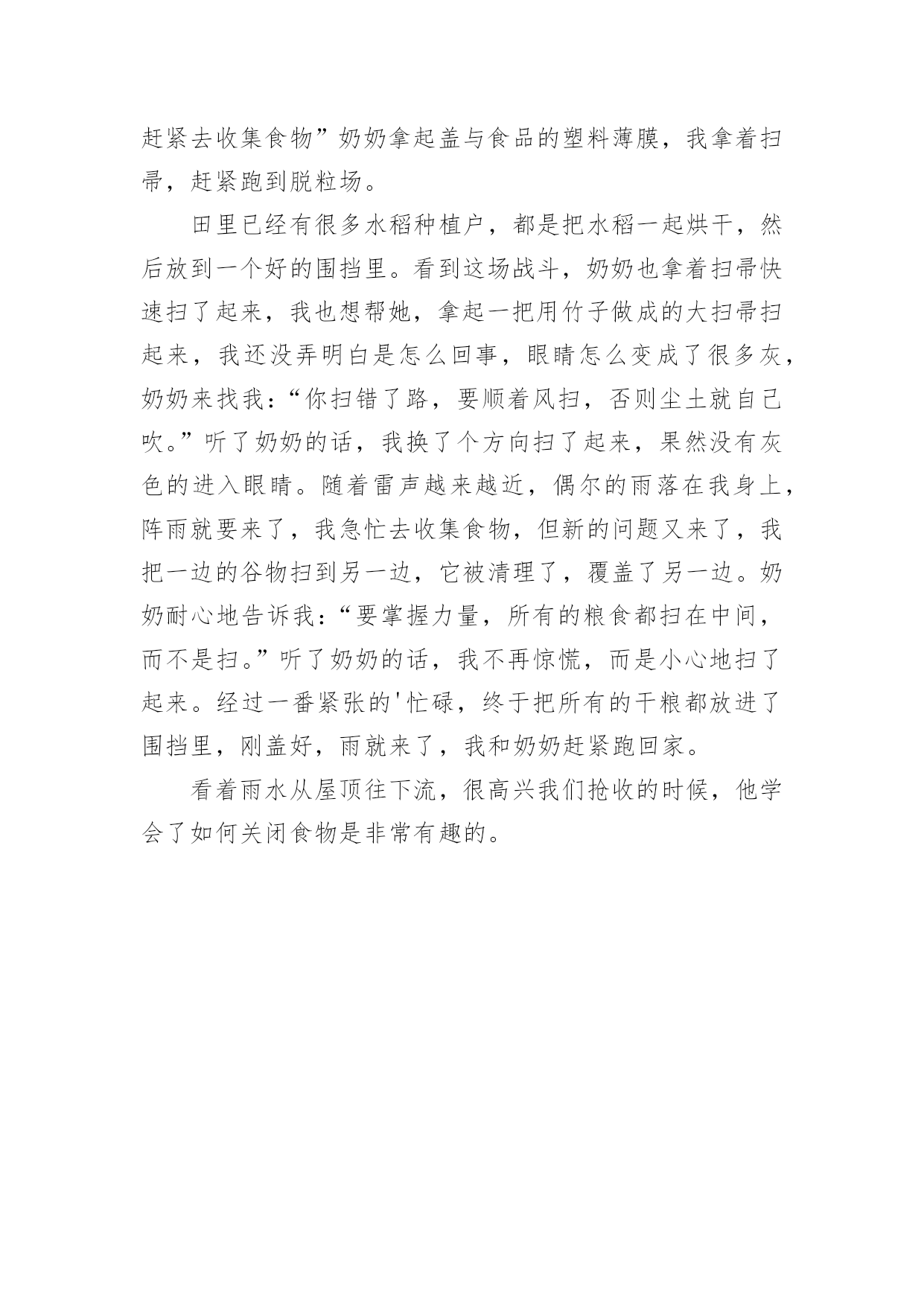 赶紧去收集食物”奶奶拿起盖与食品的塑料薄膜，我拿着扫帚，赶紧跑到脱粒场。

田里已经有很多水稻种植户，都是把水稻一起烘干，然后放到一个好的围挡里。看到这场战斗，奶奶也拿着扫帚快速扫了起来，我也想帮她，拿起一把用竹子做成的大扫帚扫起来，我还没弄明白是怎么回事，眼睛怎么变成了很多灰，奶奶来找我：“你扫错了路，要顺着风扫，否则尘土就自己吹。”听了奶奶的话，我换了个方向扫了起来，果然没有灰色的进入眼睛。随着雷声越来越近，偶尔的雨落在我身上，阵雨就要来了，我急忙去收集食物，但新的问题又来了，我把一边的谷物扫到另一边，它被清理了，覆盖了另一边。奶奶耐心地告诉我：“要掌握力量，所有的粮食都扫在中间，而不是扫。”听了奶奶的话，我不再惊慌，而是小心地扫了起来。经过一番紧张的'忙碌，终于把所有的干粮都放进了围挡里，刚盖好，雨就来了，我和奶奶赶紧跑回家。

看着雨水从屋顶往下流，很高兴我们抢收的时候，他学会了如何关闭食物是非常有趣的。